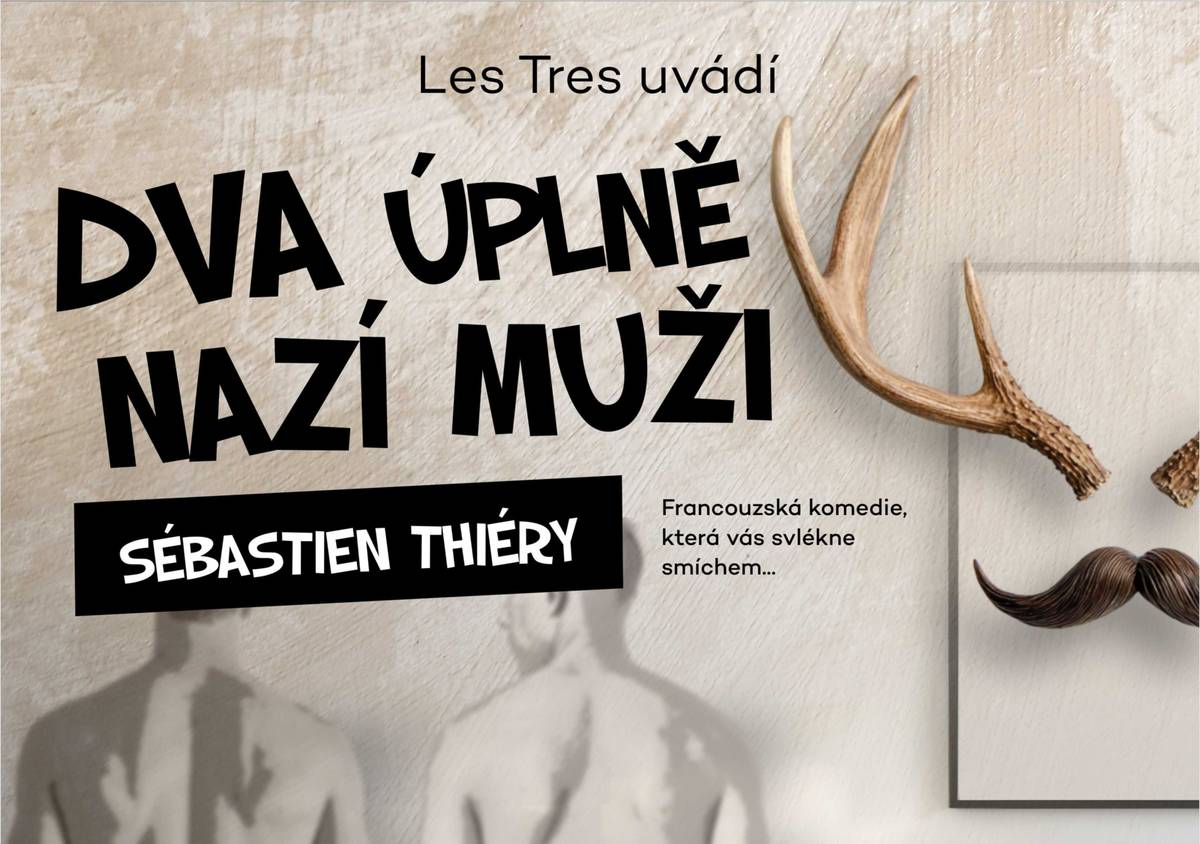 Les Tres uvádí

DVA ÚPLNĚ NAZÍ MUŽI

SÉBASTIEN THIÉRY

Francouzská komedie, která vás svlékne smíchem...